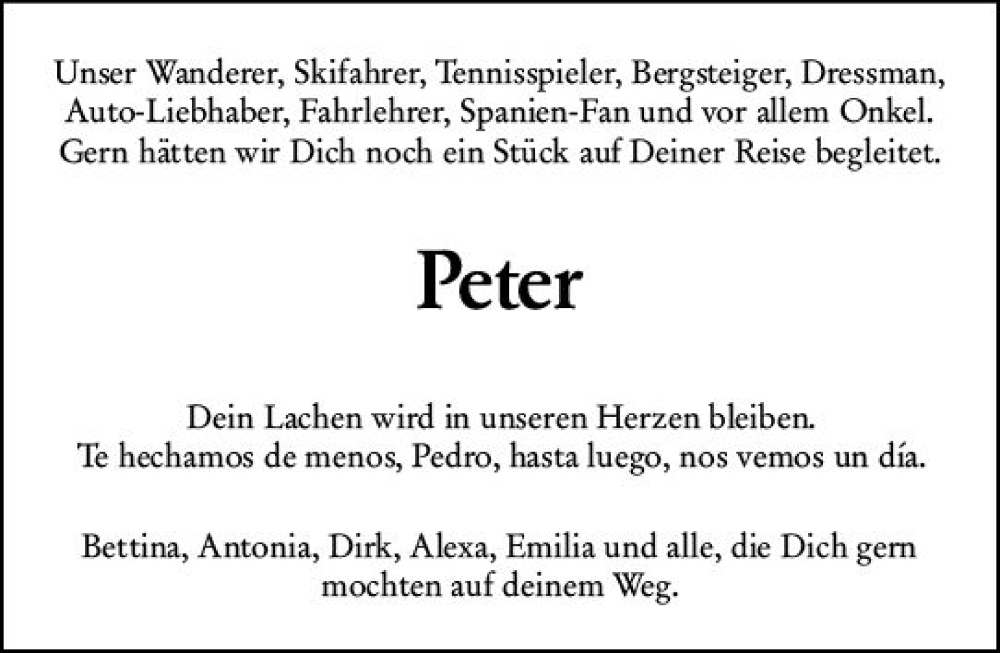 Unser Wanderer, Skifahrer, Tennisspieler, Bergsteiger, Dressman, Auto-Liebhaber, Fahrlehrer, Spanien-Fan und vor allem Onkel. Gern hätten wir Dich noch ein Stück auf Deiner Reise begleitet.

Peter

Dein Lachen wird in unseren Herzen bleiben.
Te hechamos de menos, Pedro, hasta luego, nos vemos un día.

Bettina, Antonia, Dirk, Alexa, Emilia und alle, die Dich gern mochten auf deinem Weg.